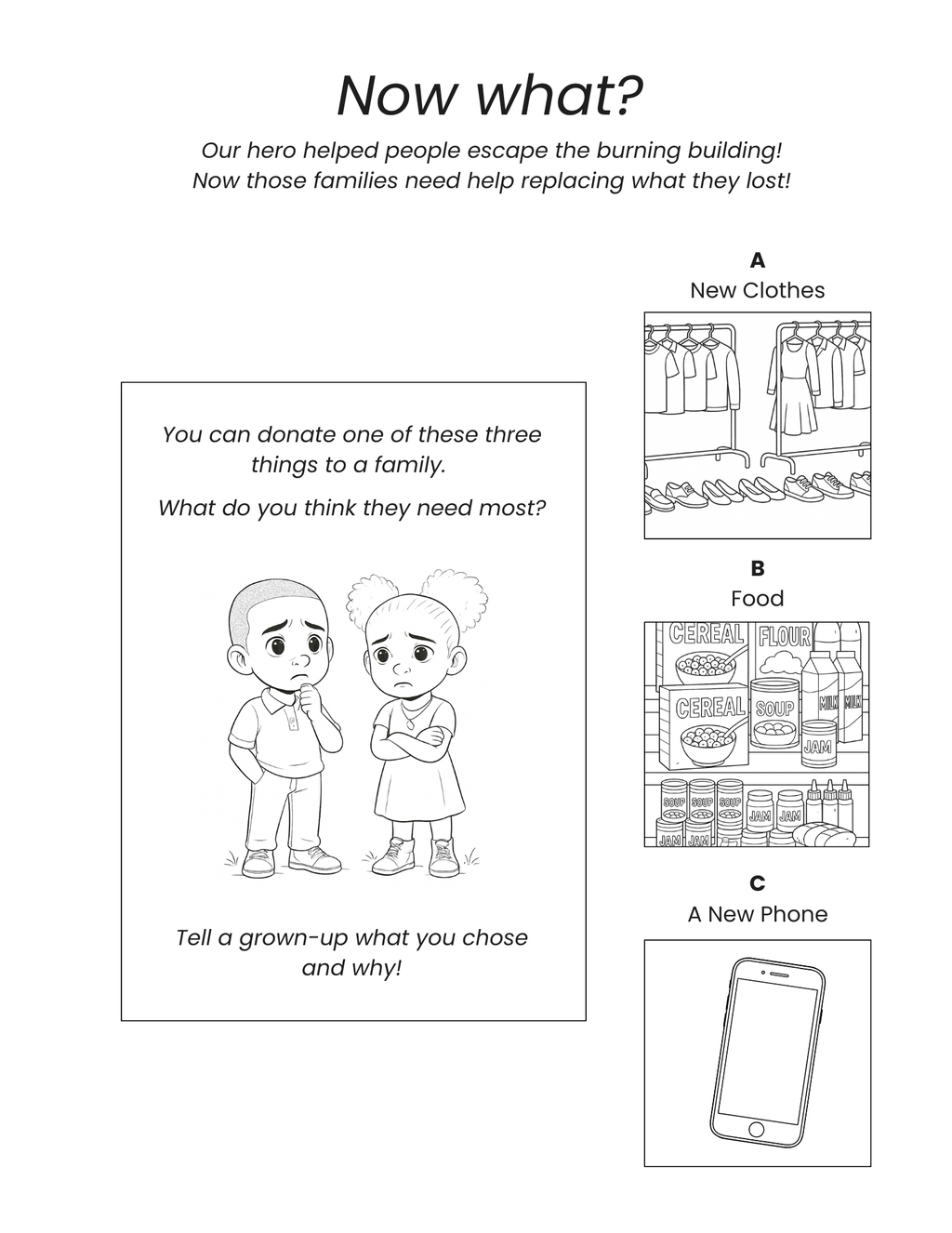 Now what?

Our hero helped people escape the burning building! Now those families need help replacing what they lost!

You can donate one of these three things to a family.

What do you think they need most?

Tell a grown-up what you chose and why!

A
New Clothes

B
Food

CEREAL FLOUR CEREAL SOUP MILK MILK JAM SOUP SOUP SOUP JAM JAM JAM JAM

C
A New Phone